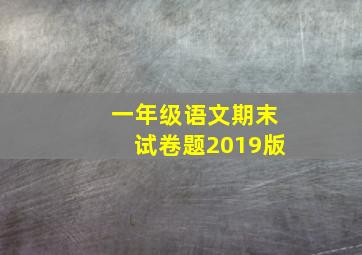 一年级语文期末试卷题2019版